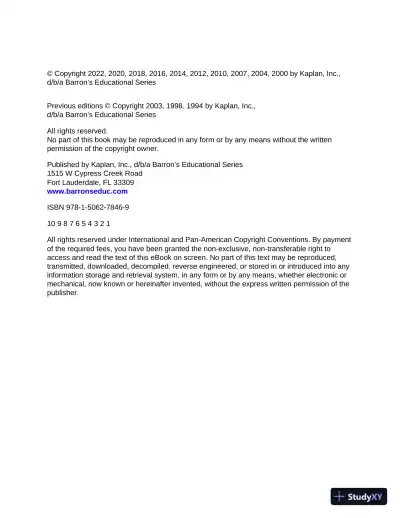 © Copyright 2022, 2020, 2018, 2016, 2014, 2012, 2010, 2007, 2004, 2000 by Kaplan, Inc., d/b/a Barron's Educational Series

Previous editions © Copyright 2003, 1998, 1994 by Kaplan, Inc., d/b/a Barron's Educational Series

All rights reserved.
No part of this book may be reproduced in any form or by any means without the written permission of the copyright owner.

Published by Kaplan, Inc., d/b/a Barron's Educational Series
1515 W Cypress Creek Road
Fort Lauderdale, FL 33309
www.barronseduc.com

ISBN 978-1-5062-7846-9

10 9 8 7 6 5 4 3 2 1

All rights reserved under International and Pan-American Copyright Conventions. By payment of the required fees, you have been granted the non-exclusive, non-transferable right to access and read the text of this eBook on screen. No part of this text may be reproduced, transmitted, downloaded, decompiled, reverse engineered, or stored in or introduced into any information storage and retrieval system, in any form or by any means, whether electronic or mechanical, now known or hereinafter invented, without the express written permission of the publisher.

StudyXY